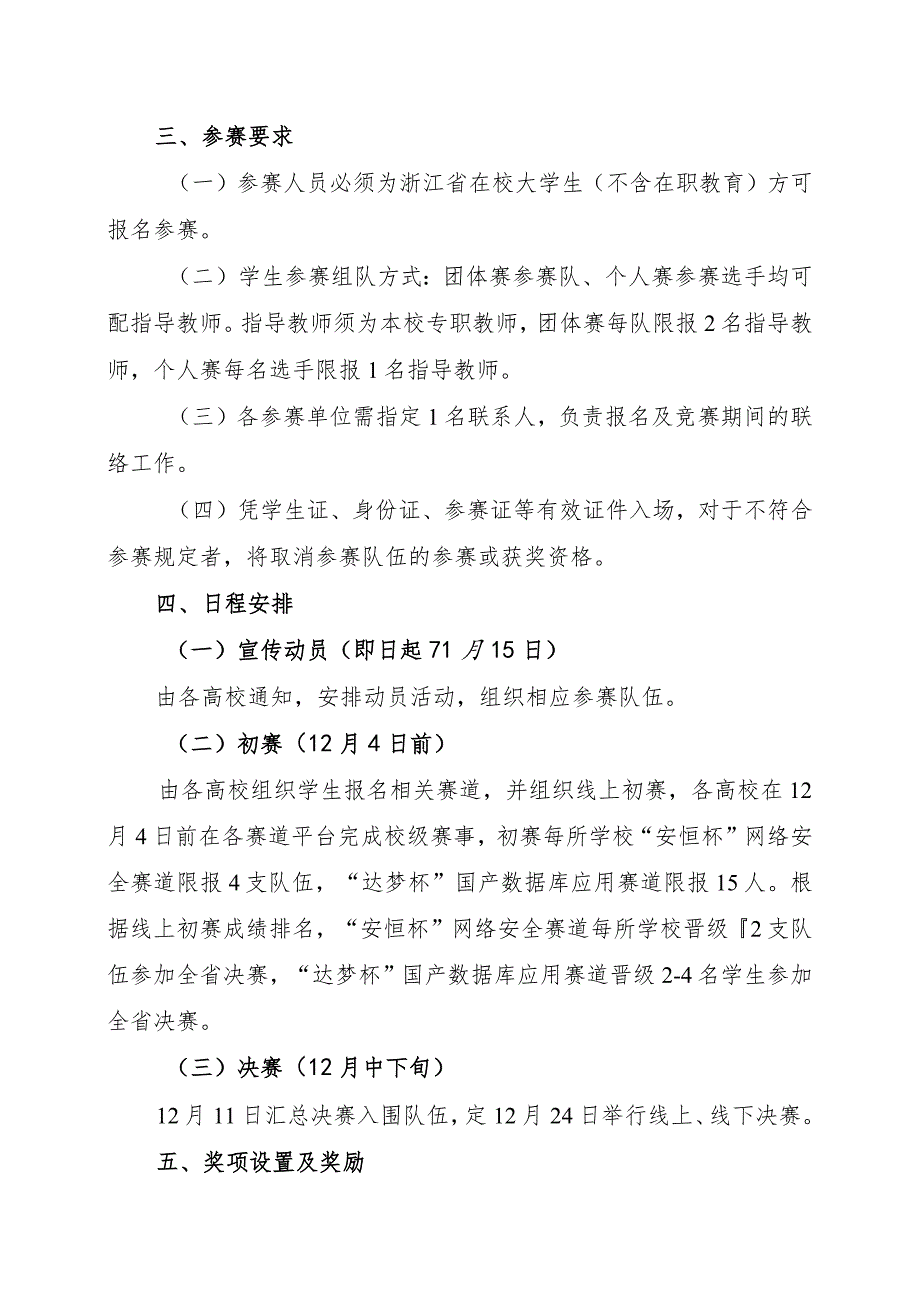 三、参赛要求

（一）参赛人员必须为浙江省在校大学生（不含在职教育）方可报名参赛。

（二）学生参赛组队方式：团体赛参赛队、个人赛参赛选手均可配指导教师。指导教师须为本校专职教师，团体赛每队限报2名指导教师，个人赛每名选手限报1名指导教师。

（三）各参赛单位需指定1名联系人，负责报名及竞赛期间的联络工作。

（四）凭学生证、身份证、参赛证等有效证件入场，对于不符合参赛规定者，将取消参赛队伍的参赛或获奖资格。

四、日程安排

（一）宣传动员（即日起71月15日）

由各高校通知，安排动员活动，组织相应参赛队伍。

（二）初赛（12月4日前）

由各高校组织学生报名相关赛道，并组织线上初赛，各高校在12月4日前在各赛道平台完成校级赛事，初赛每所学校“安恒杯”网络安全赛道限报4支队伍，“达梦杯”国产数据库应用赛道限报15人。根据线上初赛成绩排名，“安恒杯”网络安全赛道每所学校晋级『2支队伍参加全省决赛，“达梦杯”国产数据库应用赛道晋级2-4名学生参加全省决赛。

（三）决赛（12月中下旬）

12月11日汇总决赛入围队伍，定12月24日举行线上、线下决赛。

五、奖项设置及奖励